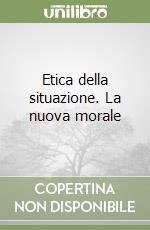 unilibro

Etica della situazione. La nuova morale

COPERTINA NON DISPONIBILE